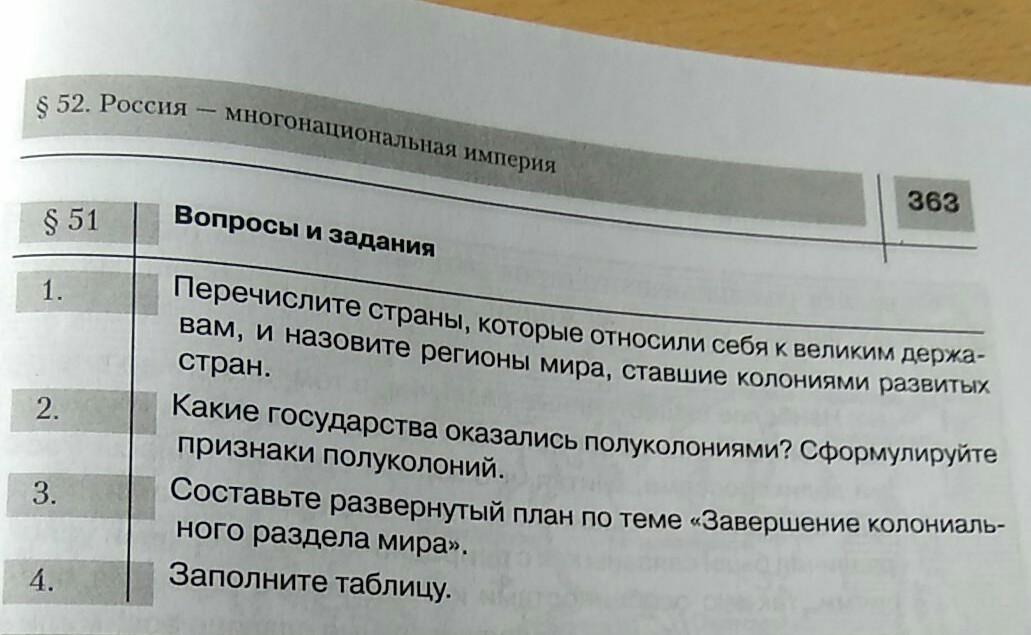 § 52. Россия — многонациональная империя

363

§ 51

Вопросы и задания

1.

Перечислите страны, которые относили себя к великим державам, и назовите регионы мира, ставшие колониями развитых стран.

2.

Какие государства оказались полуколониями? Сформулируйте признаки полуколоний.

3.

Составьте развернутый план по теме «Завершение колониального раздела мира».

4.

Заполните таблицу.